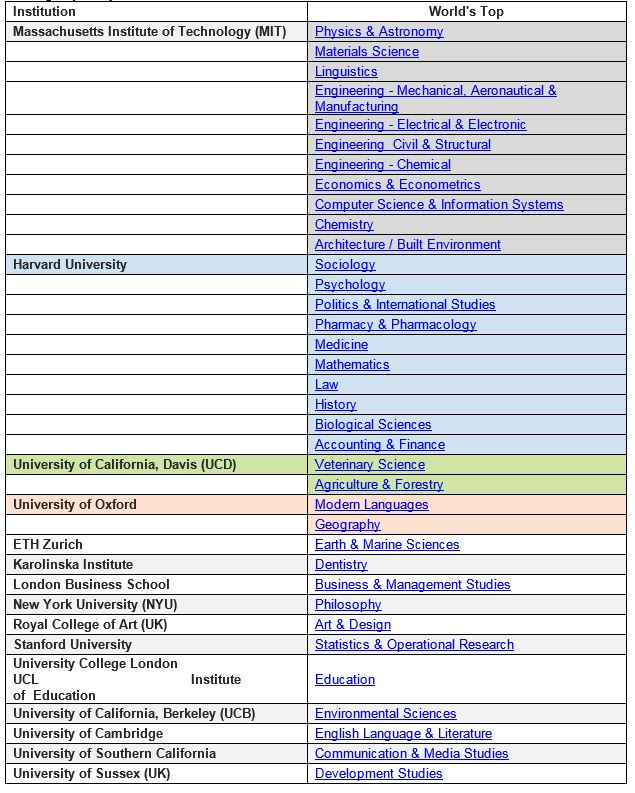 | Institution | World's Top |
|---|---|
| Massachusetts Institute of Technology (MIT) | Physics & Astronomy |
| | Materials Science |
| | Linguistics |
| | Engineering - Mechanical, Aeronautical & Manufacturing |
| | Engineering - Electrical & Electronic |
| | Engineering Civil & Structural |
| | Engineering - Chemical |
| | Economics & Econometrics |
| | Computer Science & Information Systems |
| | Chemistry |
| | Architecture / Built Environment |
| Harvard University | Sociology |
| | Psychology |
| | Politics & International Studies |
| | Pharmacy & Pharmacology |
| | Medicine |
| | Mathematics |
| | Law |
| | History |
| | Biological Sciences |
| | Accounting & Finance |
| University of California, Davis (UCD) | Veterinary Science |
| | Agriculture & Forestry |
| University of Oxford | Modern Languages |
| | Geography |
| ETH Zurich | Earth & Marine Sciences |
| Karolinska Institute | Dentistry |
| London Business School | Business & Management Studies |
| New York University (NYU) | Philosophy |
| Royal College of Art (UK) | Art & Design |
| Stanford University | Statistics & Operational Research |
| University College London UCL Institute of Education | Education |
| University of California, Berkeley (UCB) | Environmental Sciences |
| University of Cambridge | English Language & Literature |
| University of Southern California | Communication & Media Studies |
| University of Sussex (UK) | Development Studies |